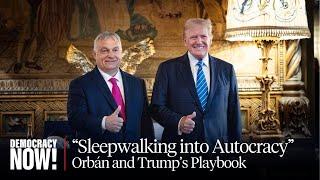 DEMOCRACY NOW!

“Sleepwalking into Autocracy”
Orbán and Trump’s Playbook